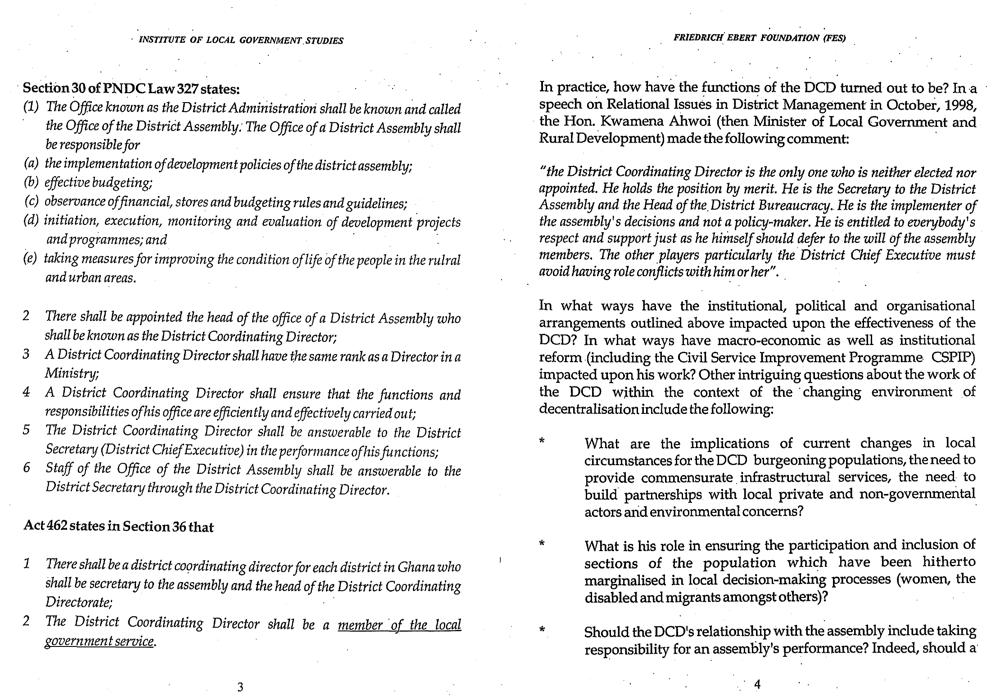 INSTITUTE OF LOCAL GOVERNMENT STUDIES

Section 30 of PNDC Law 327 states:

(1) The Office known as the District Administration shall be known and called the Office of the District Assembly. The Office of a District Assembly shall be responsible for

(a) the implementation of development policies of the district assembly;

(b) effective budgeting;

(c) observance of financial, stores and budgeting rules and guidelines;

(d) initiation, execution, monitoring and evaluation of development projects and programmes; and

(e) taking measures for improving the condition of life of the people in the rulral and urban areas.

2 There shall be appointed the head of the office of a District Assembly who shall be known as the District Coordinating Director;

3 A District Coordinating Director shall have the same rank as a Director in a Ministry;

4 A District Coordinating Director shall ensure that the functions and responsibilities of his office are efficiently and effectively carried out;

5 The District Coordinating Director shall be answerable to the District Secretary (District Chief Executive) in the performance of his functions;

6 Staff of the Office of the District Assembly shall be answerable to the District Secretary through the District Coordinating Director.

Act 462 states in Section 36 that

1 There shall be a district coordinating director for each district in Ghana who shall be secretary to the assembly and the head of the District Coordinating Directorate;

2 The District Coordinating Director shall be a member of the local government service.

3

FRIEDRICH EBERT FOUNDATION (FES)

In practice, how have the functions of the DCD turned out to be? In a speech on Relational Issues in District Management in October, 1998, the Hon. Kwamena Ahwoi (then Minister of Local Government and Rural Development) made the following comment:

"the District Coordinating Director is the only one who is neither elected nor appointed. He holds the position by merit. He is the Secretary to the District Assembly and the Head of the District Bureaucracy. He is the implementer of the assembly's decisions and not a policy-maker. He is entitled to everybody's respect and support just as he himself should defer to the will of the assembly members. The other players particularly the District Chief Executive must avoid having role conflicts with him or her".

In what ways have the institutional, political and organisational arrangements outlined above impacted upon the effectiveness of the DCD? In what ways have macro-economic as well as institutional reform (including the Civil Service Improvement Programme CSPIP) impacted upon his work? Other intriguing questions about the work of the DCD within the context of the changing environment of decentralisation include the following:

* What are the implications of current changes in local circumstances for the DCD burgeoning populations, the need to provide commensurate infrastructural services, the need to build partnerships with local private and non-governmental actors and environmental concerns?

* What is his role in ensuring the participation and inclusion of sections of the population which have been hitherto marginalised in local decision-making processes (women, the disabled and migrants amongst others)?

* Should the DCD's relationship with the assembly include taking responsibility for an assembly's performance? Indeed, should a

4